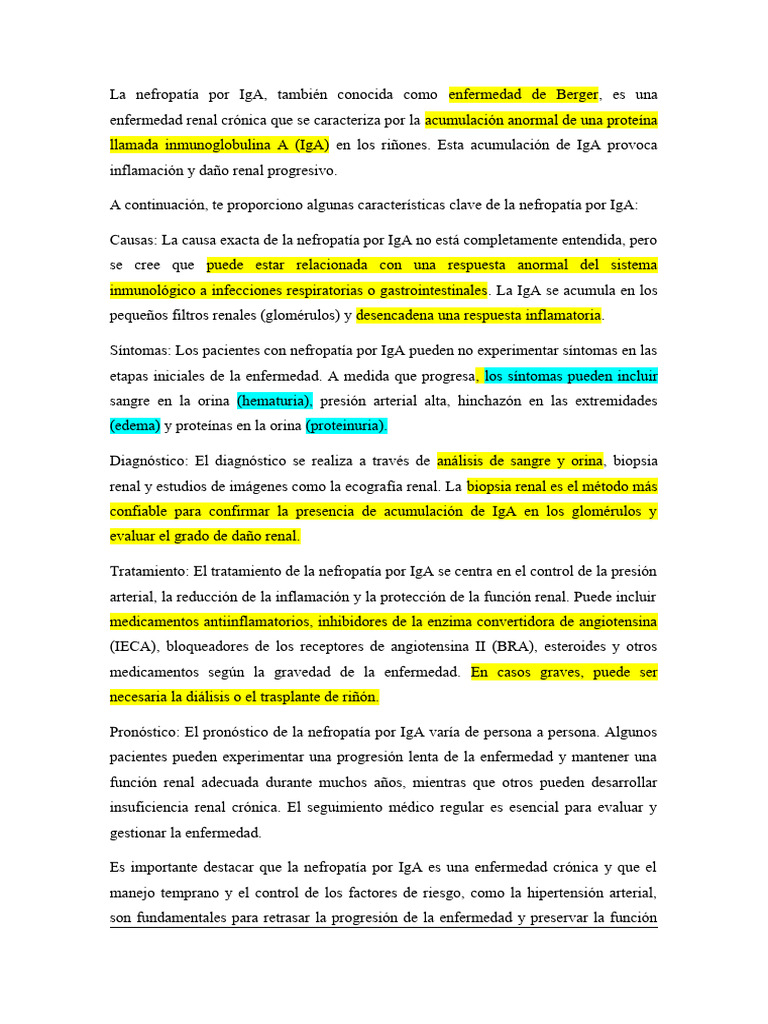 La nefropatía por IgA, también conocida como enfermedad de Berger, es una enfermedad renal crónica que se caracteriza por la acumulación anormal de una proteína llamada inmunoglobulina A (IgA) en los riñones. Esta acumulación de IgA provoca inflamación y daño renal progresivo.

A continuación, te proporciono algunas características clave de la nefropatía por IgA:

Causas: La causa exacta de la nefropatía por IgA no está completamente entendida, pero se cree que puede estar relacionada con una respuesta anormal del sistema inmunológico a infecciones respiratorias o gastrointestinales. La IgA se acumula en los pequeños filtros renales (glomérulos) y desencadena una respuesta inflamatoria.

Síntomas: Los pacientes con nefropatía por IgA pueden no experimentar síntomas en las etapas iniciales de la enfermedad. A medida que progresa, los síntomas pueden incluir sangre en la orina (hematuria), presión arterial alta, hinchazón en las extremidades (edema) y proteínas en la orina (proteinuria).

Diagnóstico: El diagnóstico se realiza a través de análisis de sangre y orina, biopsia renal y estudios de imágenes como la ecografía renal. La biopsia renal es el método más confiable para confirmar la presencia de acumulación de IgA en los glomérulos y evaluar el grado de daño renal.

Tratamiento: El tratamiento de la nefropatía por IgA se centra en el control de la presión arterial, la reducción de la inflamación y la protección de la función renal. Puede incluir medicamentos antiinflamatorios, inhibidores de la enzima convertidora de angiotensina (IECA), bloqueadores de los receptores de angiotensina II (BRA), esteroides y otros medicamentos según la gravedad de la enfermedad. En casos graves, puede ser necesaria la diálisis o el trasplante de riñón.

Pronóstico: El pronóstico de la nefropatía por IgA varía de persona a persona. Algunos pacientes pueden experimentar una progresión lenta de la enfermedad y mantener una función renal adecuada durante muchos años, mientras que otros pueden desarrollar insuficiencia renal crónica. El seguimiento médico regular es esencial para evaluar y gestionar la enfermedad.

Es importante destacar que la nefropatía por IgA es una enfermedad crónica y que el manejo temprano y el control de los factores de riesgo, como la hipertensión arterial, son fundamentales para retrasar la progresión de la enfermedad y preservar la función